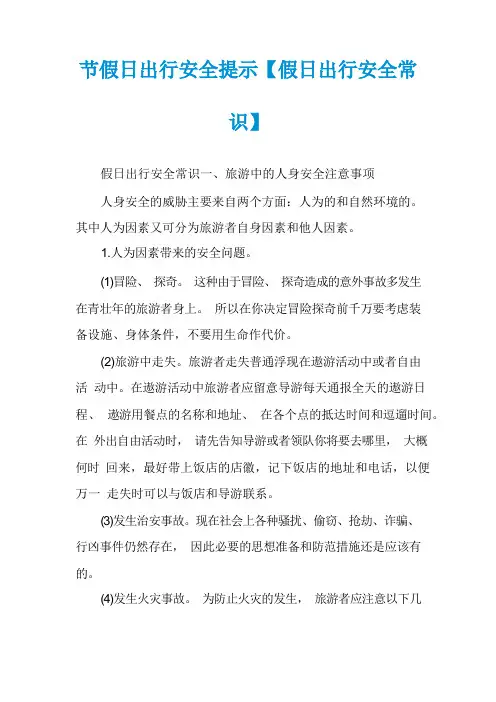 节假日出行安全提示【假日出行安全常识】

假日出行安全常识一、旅游中的人身安全注意事项

人身安全的威胁主要来自两个方面：人为的和自然环境的。其中人为因素又可分为旅游者自身因素和他人因素。

1.人为因素带来的安全问题。

(1)冒险、 探奇。 这种由于冒险、 探奇造成的意外事故多发生在青壮年的旅游者身上。 所以在你决定冒险探奇前千万要考虑装备设施、身体条件，不要用生命作代价。

(2)旅游中走失。旅游者走失普通浮现在遨游活动中或者自由活 动中。在遨游活动中旅游者应留意导游每天通报全天的遨游日程、 遨游用餐点的名称和地址、 在各个点的抵达时间和逗遛时间。在 外出自由活动时， 请先告知导游或者领队你将要去哪里， 大概何时 回来，最好带上饭店的店徽，记下饭店的地址和电话，以便万一 走失时可以与饭店和导游联系。

(3)发生治安事故。现在社会上各种骚扰、偷窃、抢劫、诈骗、行凶事件仍然存在， 因此必要的思想准备和防范措施还是应该有的。

(4)发生火灾事故。 为防止火灾的发生， 旅游者应注意以下几